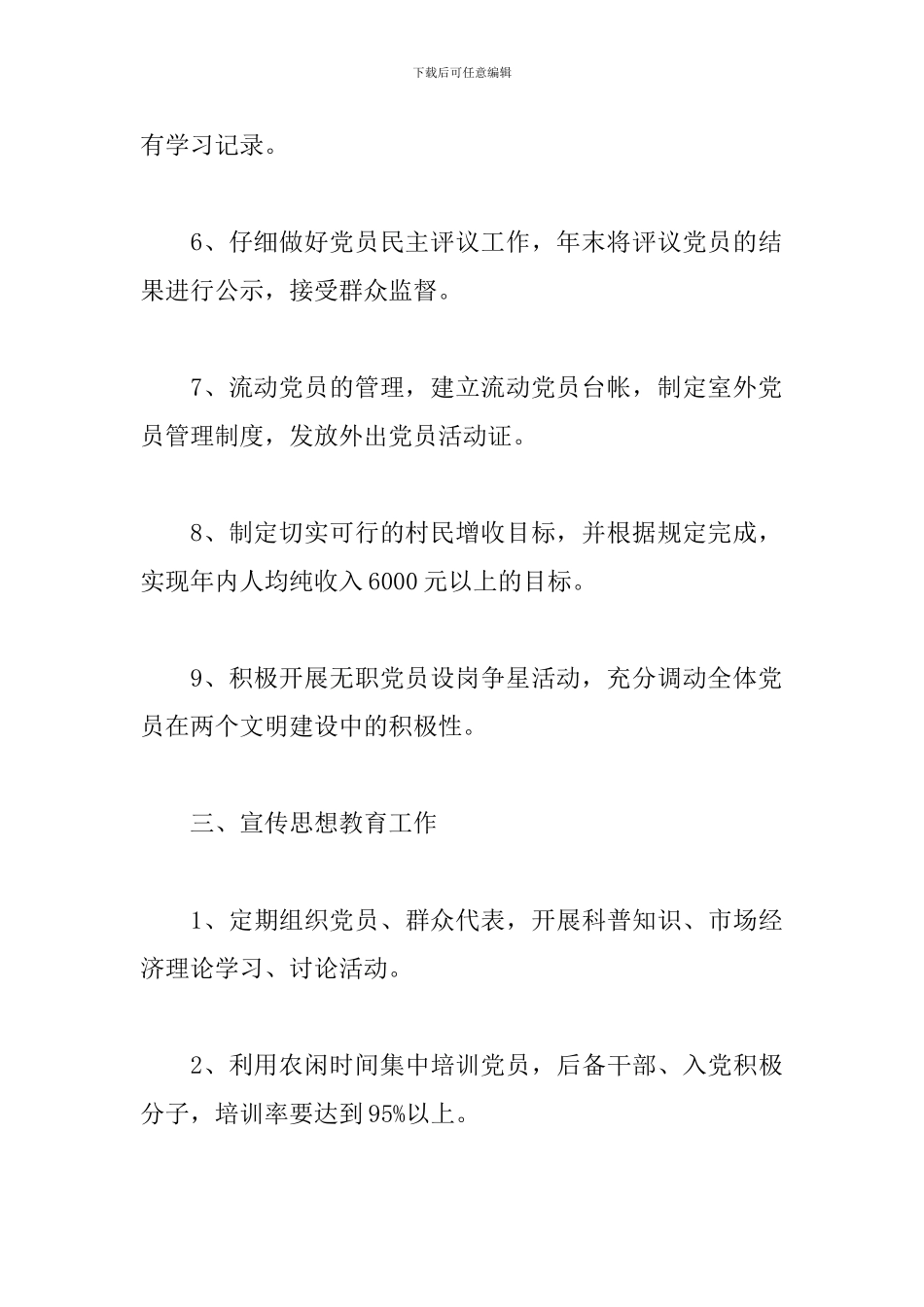 下载后可任意编辑

有学习记录。

6、仔细做好党员民主评议工作，年末将评议党员的结果进行公示，接受群众监督。

7、流动党员的管理，建立流动党员台帐，制定室外党员管理制度，发放外出党员活动证。

8、制定切实可行的村民增收目标，并根据规定完成，实现年内人均纯收入6000元以上的目标。

9、积极开展无职党员设岗争星活动，充分调动全体党员在两个文明建设中的积极性。

三、宣传思想教育工作

1、定期组织党员、群众代表，开展科普知识、市场经济理论学习、讨论活动。

2、利用农闲时间集中培训党员，后备干部、入党积极分子，培训率要达到95%以上。